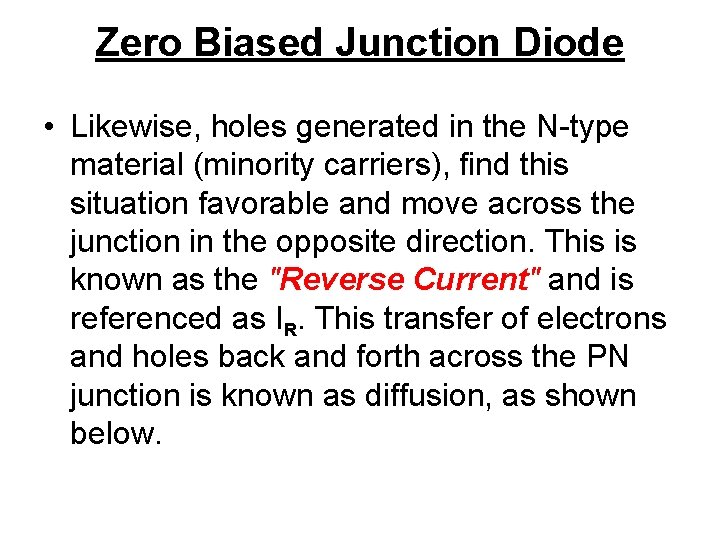 Zero Biased Junction Diode

• Likewise, holes generated in the N-type material (minority carriers), find this situation favorable and move across the junction in the opposite direction. This is known as the "Reverse Current" and is referenced as $I_R$. This transfer of electrons and holes back and forth across the PN junction is known as diffusion, as shown below.